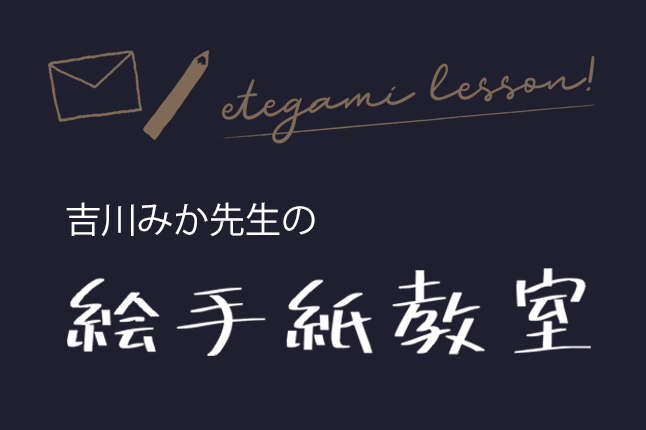 etegami lesson!

吉川みか先生の

絵手紙教室